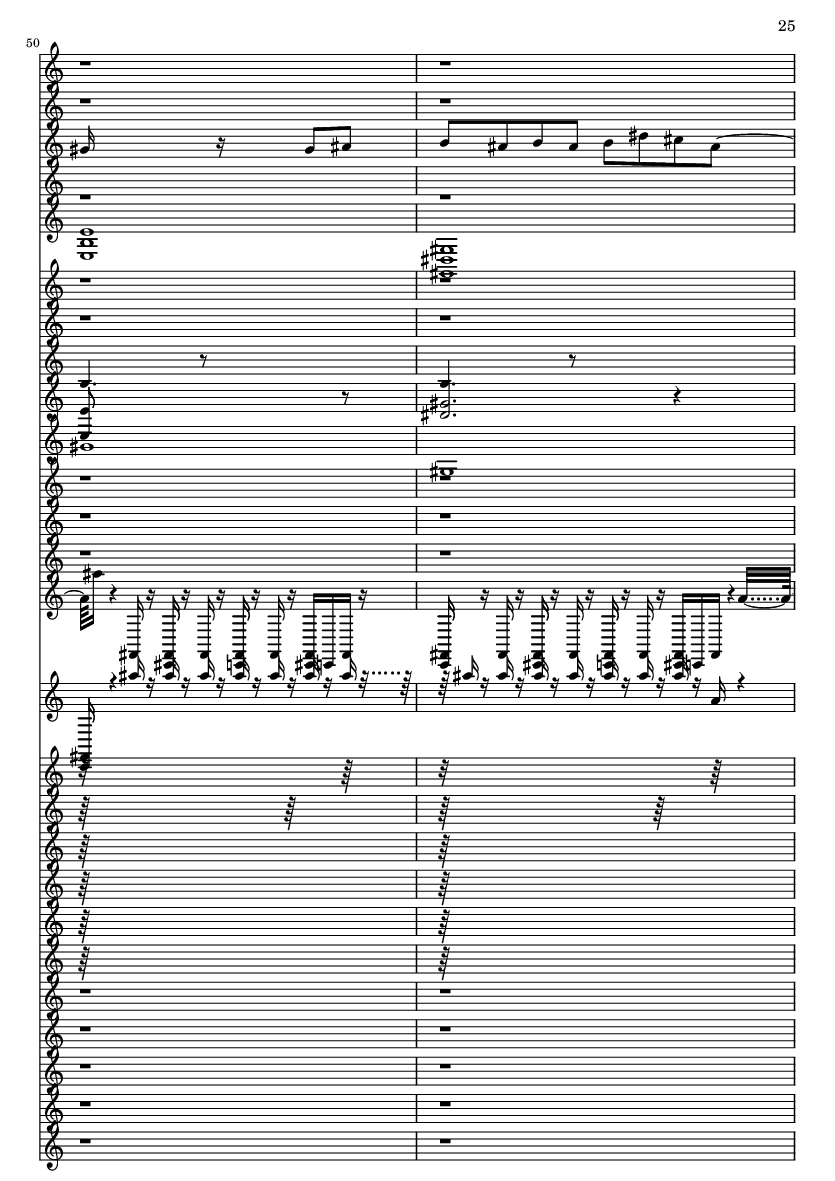 25

50